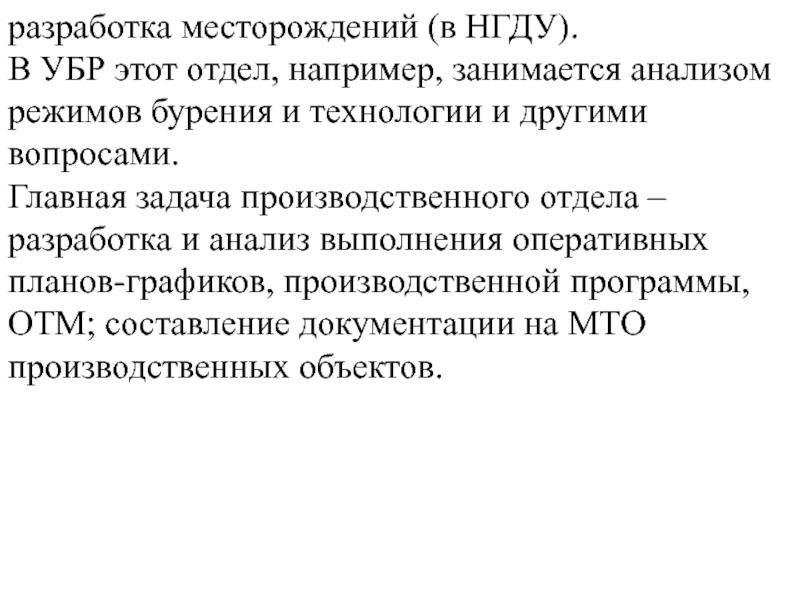 разработка месторождений (в НГДУ).
В УБР этот отдел, например, занимается анализом режимов бурения и технологии и другими вопросами.
Главная задача производственного отдела – разработка и анализ выполнения оперативных планов-графиков, производственной программы, ОТМ; составление документации на МТО производственных объектов.